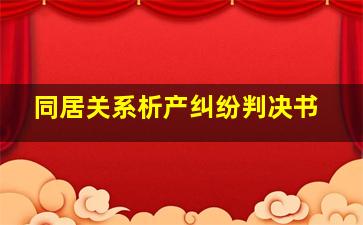 同居关系析产纠纷判决书